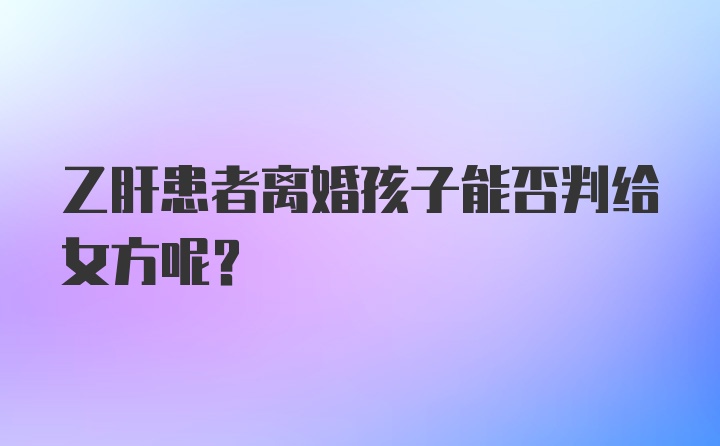 乙肝患者离婚孩子能否判给女方呢?